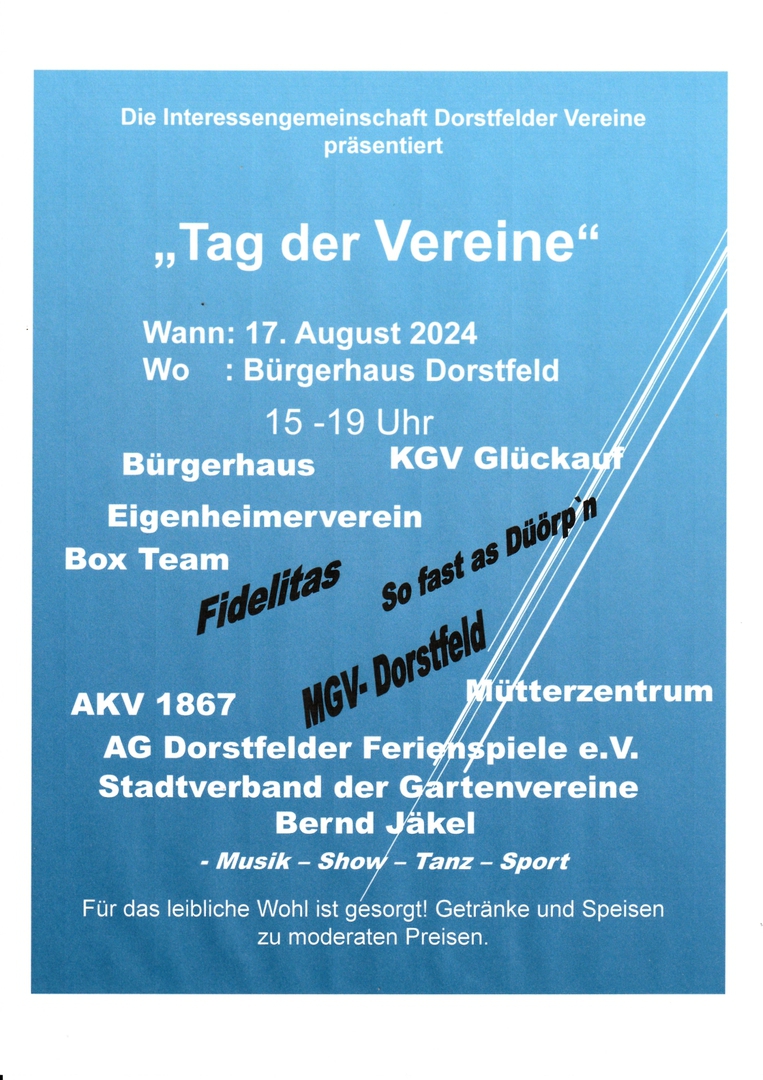 Die Interessengemeinschaft Dorstfelder Vereine präsentiert

„Tag der Vereine“

Wann: 17. August 2024
Wo : Bürgerhaus Dorstfeld

15 -19 Uhr

Bürgerhaus

KGV Glückauf

Eigenheimerverein

Box Team

Fidelitas

So fast as Düörp`n

MGV- Dorstfeld

AKV 1867

Mütterzentrum

AG Dorstfelder Ferienspiele e.V.
Stadtverband der Gartenvereine
Bernd Jäkel

- Musik – Show – Tanz – Sport

Für das leibliche Wohl ist gesorgt! Getränke und Speisen zu moderaten Preisen.